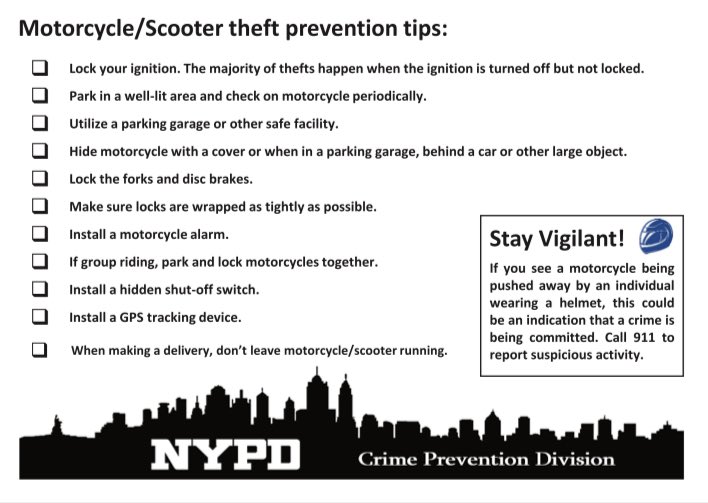 Motorcycle/Scooter theft prevention tips:

☐ Lock your ignition. The majority of thefts happen when the ignition is turned off but not locked.

☐ Park in a well-lit area and check on motorcycle periodically.

☐ Utilize a parking garage or other safe facility.

☐ Hide motorcycle with a cover or when in a parking garage, behind a car or other large object.

☐ Lock the forks and disc brakes.

☐ Make sure locks are wrapped as tightly as possible.

☐ Install a motorcycle alarm.

☐ If group riding, park and lock motorcycles together.

☐ Install a hidden shut-off switch.

☐ Install a GPS tracking device.

☐ When making a delivery, don't leave motorcycle/scooter running.

Stay Vigilant!

If you see a motorcycle being pushed away by an individual wearing a helmet, this could be an indication that a crime is being committed. Call 911 to report suspicious activity.

NYPD

Crime Prevention Division